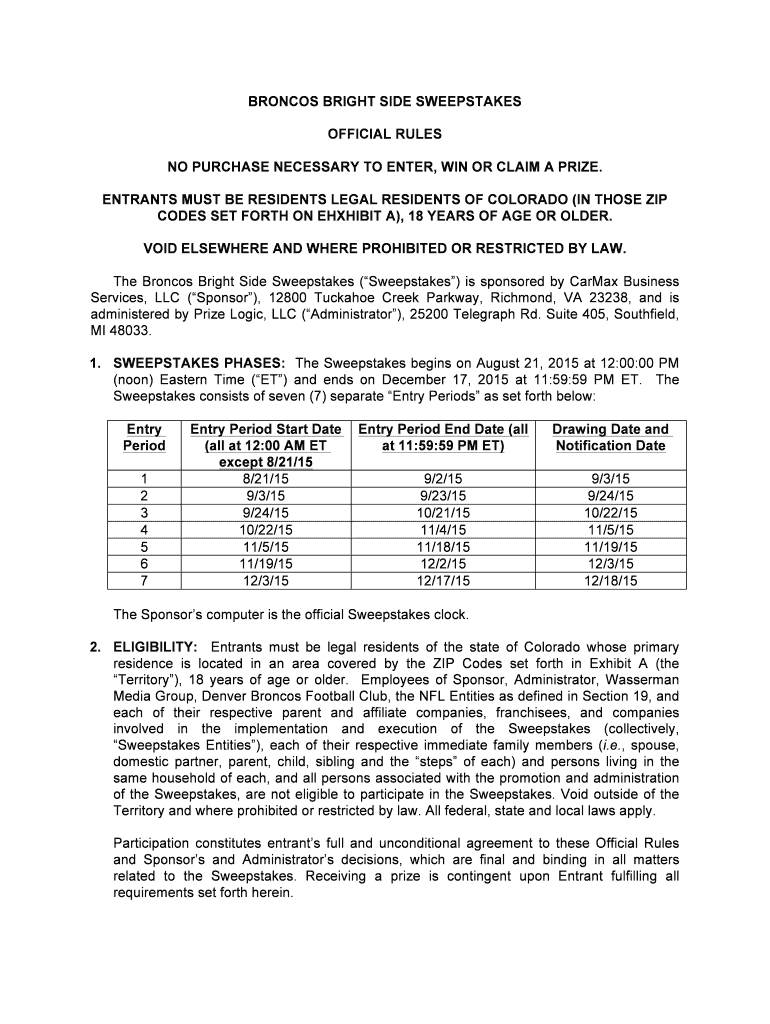 BRONCOS BRIGHT SIDE SWEEPSTAKES

OFFICIAL RULES

NO PURCHASE NECESSARY TO ENTER, WIN OR CLAIM A PRIZE.

ENTRANTS MUST BE RESIDENTS LEGAL RESIDENTS OF COLORADO (IN THOSE ZIP CODES SET FORTH ON EHXHIBIT A), 18 YEARS OF AGE OR OLDER.

VOID ELSEWHERE AND WHERE PROHIBITED OR RESTRICTED BY LAW.

The Broncos Bright Side Sweepstakes ("Sweepstakes") is sponsored by CarMax Business Services, LLC ("Sponsor"), 12800 Tuckahoe Creek Parkway, Richmond, VA 23238, and is administered by Prize Logic, LLC ("Administrator"), 25200 Telegraph Rd. Suite 405, Southfield, MI 48033.

1. SWEEPSTAKES PHASES: The Sweepstakes begins on August 21, 2015 at 12:00:00 PM (noon) Eastern Time ("ET") and ends on December 17, 2015 at 11:59:59 PM ET. The Sweepstakes consists of seven (7) separate "Entry Periods" as set forth below:

| Entry Period | Entry Period Start Date (all at 12:00 AM ET except 8/21/15 | Entry Period End Date (all at 11:59:59 PM ET) | Drawing Date and Notification Date |
|---|---|---|---|
| 1 | 8/21/15 | 9/2/15 | 9/3/15 |
| 2 | 9/3/15 | 9/23/15 | 9/24/15 |
| 3 | 9/24/15 | 10/21/15 | 10/22/15 |
| 4 | 10/22/15 | 11/4/15 | 11/5/15 |
| 5 | 11/5/15 | 11/18/15 | 11/19/15 |
| 6 | 11/19/15 | 12/2/15 | 12/3/15 |
| 7 | 12/3/15 | 12/17/15 | 12/18/15 |

The Sponsor's computer is the official Sweepstakes clock.

2. ELIGIBILITY: Entrants must be legal residents of the state of Colorado whose primary residence is located in an area covered by the ZIP Codes set forth in Exhibit A (the "Territory"), 18 years of age or older. Employees of Sponsor, Administrator, Wasserman Media Group, Denver Broncos Football Club, the NFL Entities as defined in Section 19, and each of their respective parent and affiliate companies, franchisees, and companies involved in the implementation and execution of the Sweepstakes (collectively, "Sweepstakes Entities"), each of their respective immediate family members (i.e., spouse, domestic partner, parent, child, sibling and the "steps" of each) and persons living in the same household of each, and all persons associated with the promotion and administration of the Sweepstakes, are not eligible to participate in the Sweepstakes. Void outside of the Territory and where prohibited or restricted by law. All federal, state and local laws apply.

Participation constitutes entrant's full and unconditional agreement to these Official Rules and Sponsor's and Administrator's decisions, which are final and binding in all matters related to the Sweepstakes. Receiving a prize is contingent upon Entrant fulfilling all requirements set forth herein.